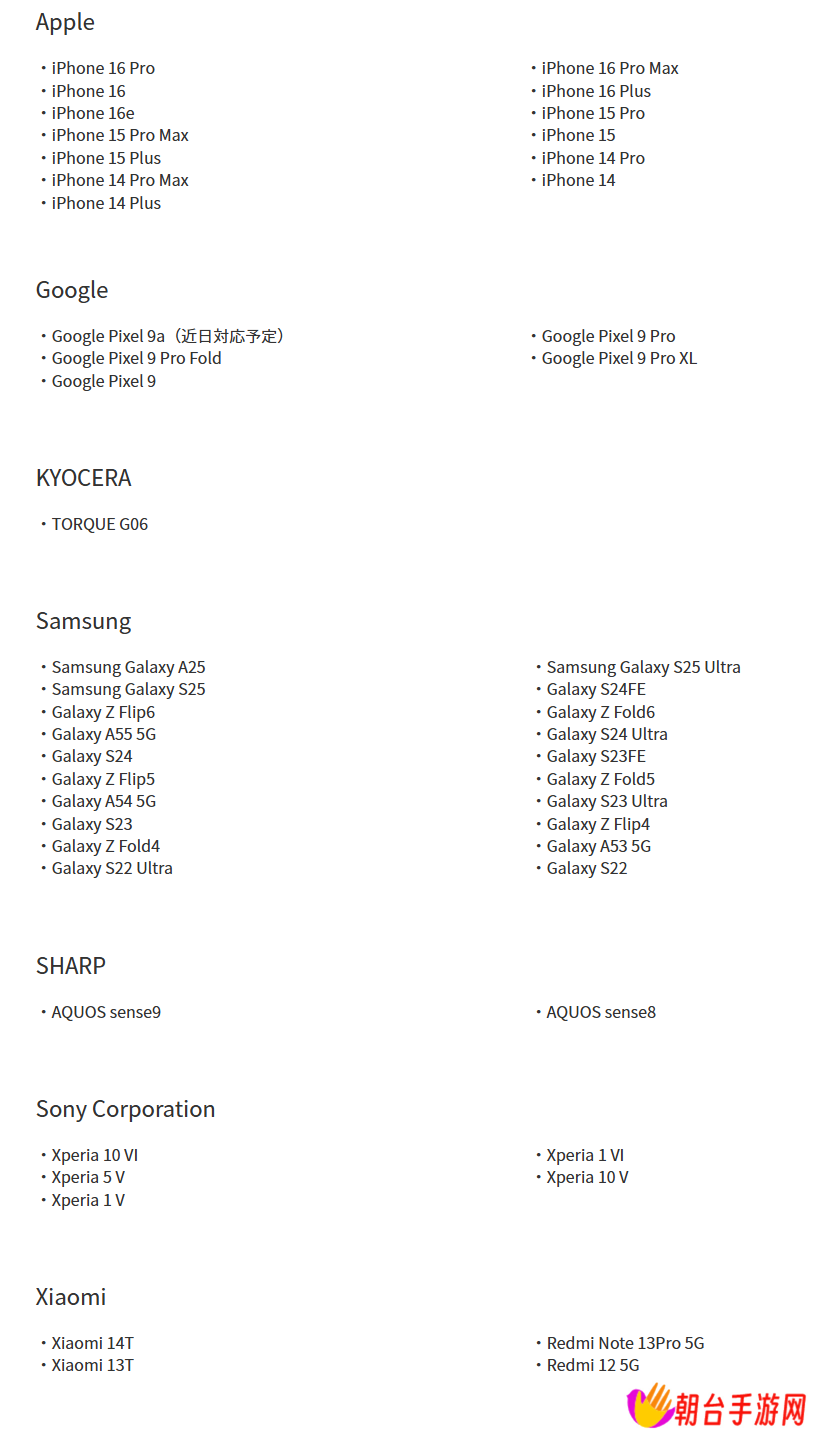 Apple

・iPhone 16 Pro
・iPhone 16
・iPhone 16e
・iPhone 15 Pro Max
・iPhone 15 Plus
・iPhone 14 Pro Max
・iPhone 14 Plus

・iPhone 16 Pro Max
・iPhone 16 Plus
・iPhone 15 Pro
・iPhone 15
・iPhone 14 Pro
・iPhone 14

Google

・Google Pixel 9a（近日対応予定）
・Google Pixel 9 Pro Fold
・Google Pixel 9

・Google Pixel 9 Pro
・Google Pixel 9 Pro XL

KYOCERA

・TORQUE G06

Samsung

・Samsung Galaxy A25
・Samsung Galaxy S25
・Galaxy Z Flip6
・Galaxy A55 5G
・Galaxy S24
・Galaxy Z Flip5
・Galaxy A54 5G
・Galaxy S23
・Galaxy Z Fold4
・Galaxy S22 Ultra

・Samsung Galaxy S25 Ultra
・Galaxy S24FE
・Galaxy Z Fold6
・Galaxy S24 Ultra
・Galaxy S23FE
・Galaxy Z Fold5
・Galaxy S23 Ultra
・Galaxy Z Flip4
・Galaxy A53 5G
・Galaxy S22

SHARP

・AQUOS sense9

・AQUOS sense8

Sony Corporation

・Xperia 10 VI
・Xperia 5 V
・Xperia 1 V

・Xperia 1 VI
・Xperia 10 V

Xiaomi

・Xiaomi 14T
・Xiaomi 13T

・Redmi Note 13Pro 5G
・Redmi 12 5G

朝台手游网